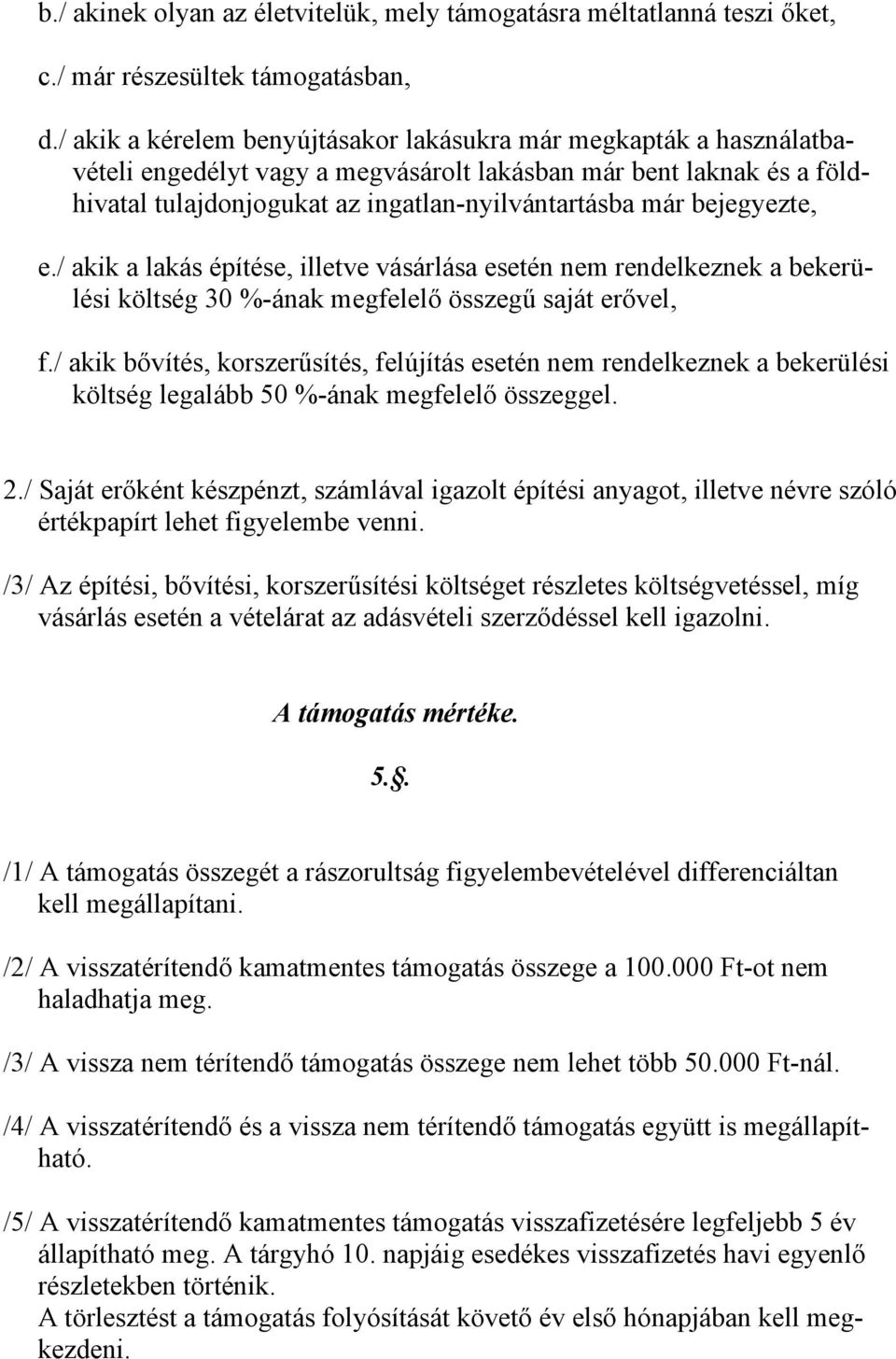 b./ akinek olyan az életvitelük, mely támogatásra méltatlanná teszi őket,

c./ már részesültek támogatásban,

d./ akik a kérelem benyújtásakor lakásukra már megkapták a használatbavételi engedélyt vagy a megvásárolt lakásban már bent laknak és a földhivatal tulajdonjogukat az ingatlan-nyilvántartásba már bejegyezte,

e./ akik a lakás építése, illetve vásárlása esetén nem rendelkeznek a bekerülési költség 30 %-ának megfelelő összegű saját erővel,

f./ akik bővítés, korszerűsítés, felújítás esetén nem rendelkeznek a bekerülési költség legalább 50 %-ának megfelelő összeggel.

2./ Saját erőként készpénzt, számlával igazolt építési anyagot, illetve névre szóló értékpapírt lehet figyelembe venni.

/3/ Az építési, bővítési, korszerűsítési költséget részletes költségvetéssel, míg vásárlás esetén a vételárat az adásvételi szerződéssel kell igazolni.

A támogatás mértéke.

5.§.

/1/ A támogatás összegét a rászorultság figyelembevételével differenciáltan kell megállapítani.

/2/ A visszatérítendő kamatmentes támogatás összege a 100.000 Ft-ot nem haladhatja meg.

/3/ A vissza nem térítendő támogatás összege nem lehet több 50.000 Ft-nál.

/4/ A visszatérítendő és a vissza nem térítendő támogatás együtt is megállapítható.

/5/ A visszatérítendő kamatmentes támogatás visszafizetésére legfeljebb 5 év állapítható meg. A tárgyhó 10. napjáig esedékes visszafizetés havi egyenlő részletekben történik.
A törlesztést a támogatás folyósítását követő év első hónapjában kell megkezdeni.